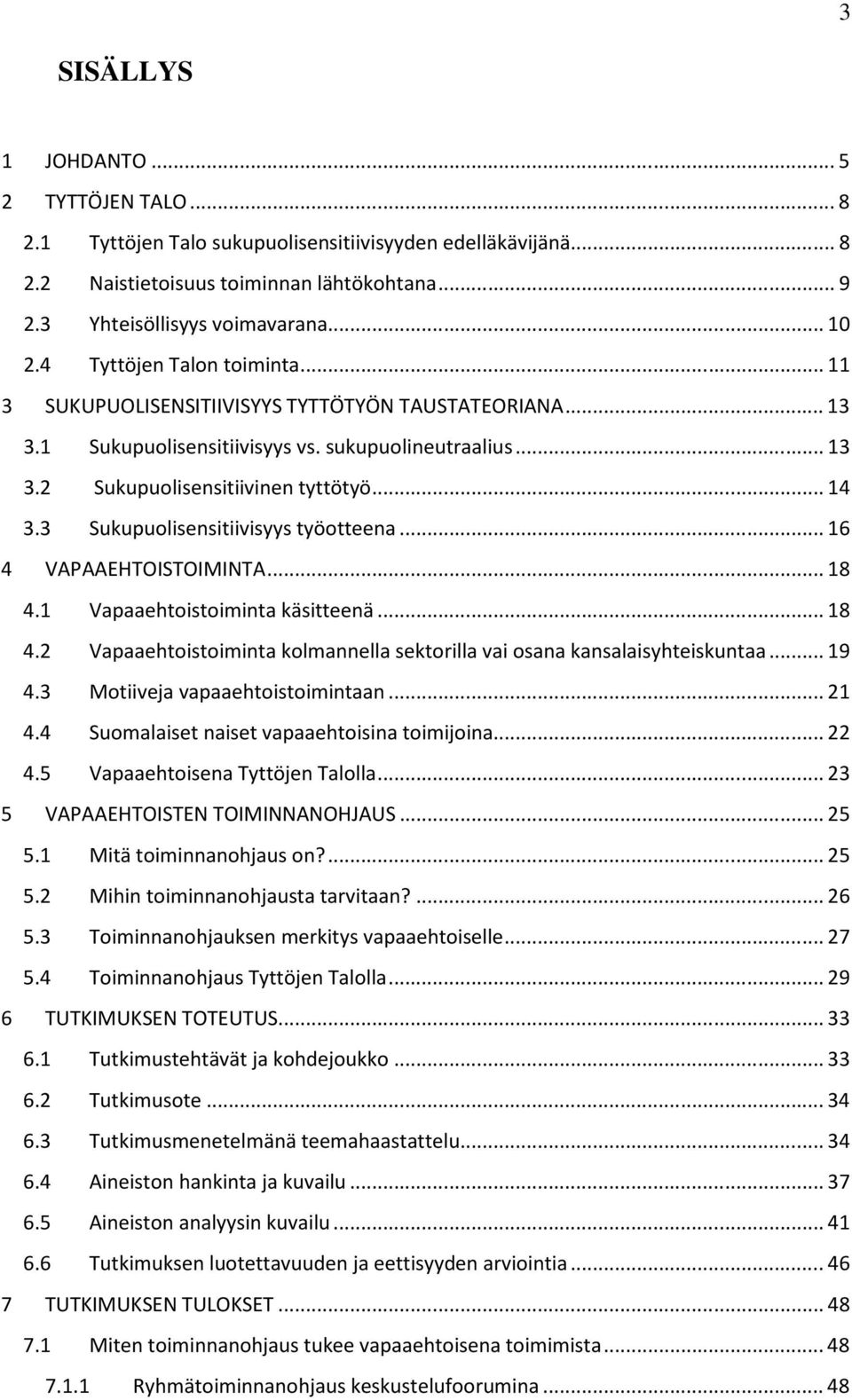 3

SISÄLLYS

1 JOHDANTO ... 5
2 TYTTÖJEN TALO ... 8
2.1 Tyttöjen Talo sukupuolisensitiivisyyden edelläkävijänä ... 8
2.2 Naistietoisuus toiminnan lähtökohtana ... 9
2.3 Yhteisöllisyys voimavarana ... 10
2.4 Tyttöjen Talon toiminta ... 11
3 SUKUPUOLISENSITIIVISYYS TYTTÖTYÖN TAUSTATEORIANA ... 13
3.1 Sukupuolisensitiivisyys vs. sukupuolineutraalius ... 13
3.2 Sukupuolisensitiivinen tyttötyö ... 14
3.3 Sukupuolisensitiivisyys työotteena ... 16
4 VAPAAEHTOISTOIMINTA ... 18
4.1 Vapaaehtoistoiminta käsitteenä ... 18
4.2 Vapaaehtoistoiminta kolmannella sektorilla vai osana kansalaisyhteiskuntaa ... 19
4.3 Motiiveja vapaaehtoistoimintaan ... 21
4.4 Suomalaiset naiset vapaaehtoisina toimijoina ... 22
4.5 Vapaaehtoisena Tyttöjen Talolla ... 23
5 VAPAAEHTOISTEN TOIMINNANOHJAUS ... 25
5.1 Mitä toiminnanohjaus on? ... 25
5.2 Mihin toiminnanohjausta tarvitaan? ... 26
5.3 Toiminnanohjauksen merkitys vapaaehtoiselle ... 27
5.4 Toiminnanohjaus Tyttöjen Talolla ... 29
6 TUTKIMUKSEN TOTEUTUS ... 33
6.1 Tutkimustehtävät ja kohdejoukko ... 33
6.2 Tutkimusote ... 34
6.3 Tutkimusmenetelmänä teemahaastattelu ... 34
6.4 Aineiston hankinta ja kuvailu ... 37
6.5 Aineiston analyysin kuvailu ... 41
6.6 Tutkimuksen luotettavuuden ja eettisyyden arviointia ... 46
7 TUTKIMUKSEN TULOKSET ... 48
7.1 Miten toiminnanohjaus tukee vapaaehtoisena toimimista ... 48
7.1.1 Ryhmätoiminnanohjaus keskustelufoorumina ... 48